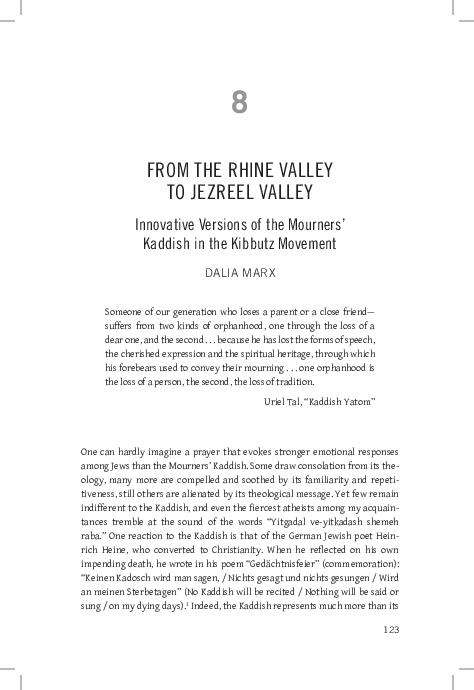 8

FROM THE RHINE VALLEY TO JEZREEL VALLEY

Innovative Versions of the Mourners' Kaddish in the Kibbutz Movement

DALIA MARX

Someone of our generation who loses a parent or a close friend—suffers from two kinds of orphanhood, one through the loss of a dear one, and the second . . . because he has lost the forms of speech, the cherished expression and the spiritual heritage, through which his forebears used to convey their mourning . . . one orphanhood is the loss of a person, the second, the loss of tradition.

Uriel Tal, "Kaddish Yatom"

One can hardly imagine a prayer that evokes stronger emotional responses among Jews than the Mourners' Kaddish. Some draw consolation from its theology, many more are compelled and soothed by its familiarity and repetitiveness, still others are alienated by its theological message. Yet few remain indifferent to the Kaddish, and even the fiercest atheists among my acquaintances tremble at the sound of the words "Yitgadal ve-yitkadash shemeh raba." One reaction to the Kaddish is that of the German Jewish poet Heinrich Heine, who converted to Christianity. When he reflected on his own impending death, he wrote in his poem "Gedächtnisfeier" (commemoration): "Keinen Kadosch wird man sagen, / Nichts gesagt und nichts gesungen / Wird an meinen Sterbetagen" (No Kaddish will be recited / Nothing will be said or sung / on my dying days).$^1$ Indeed, the Kaddish represents much more than its

123